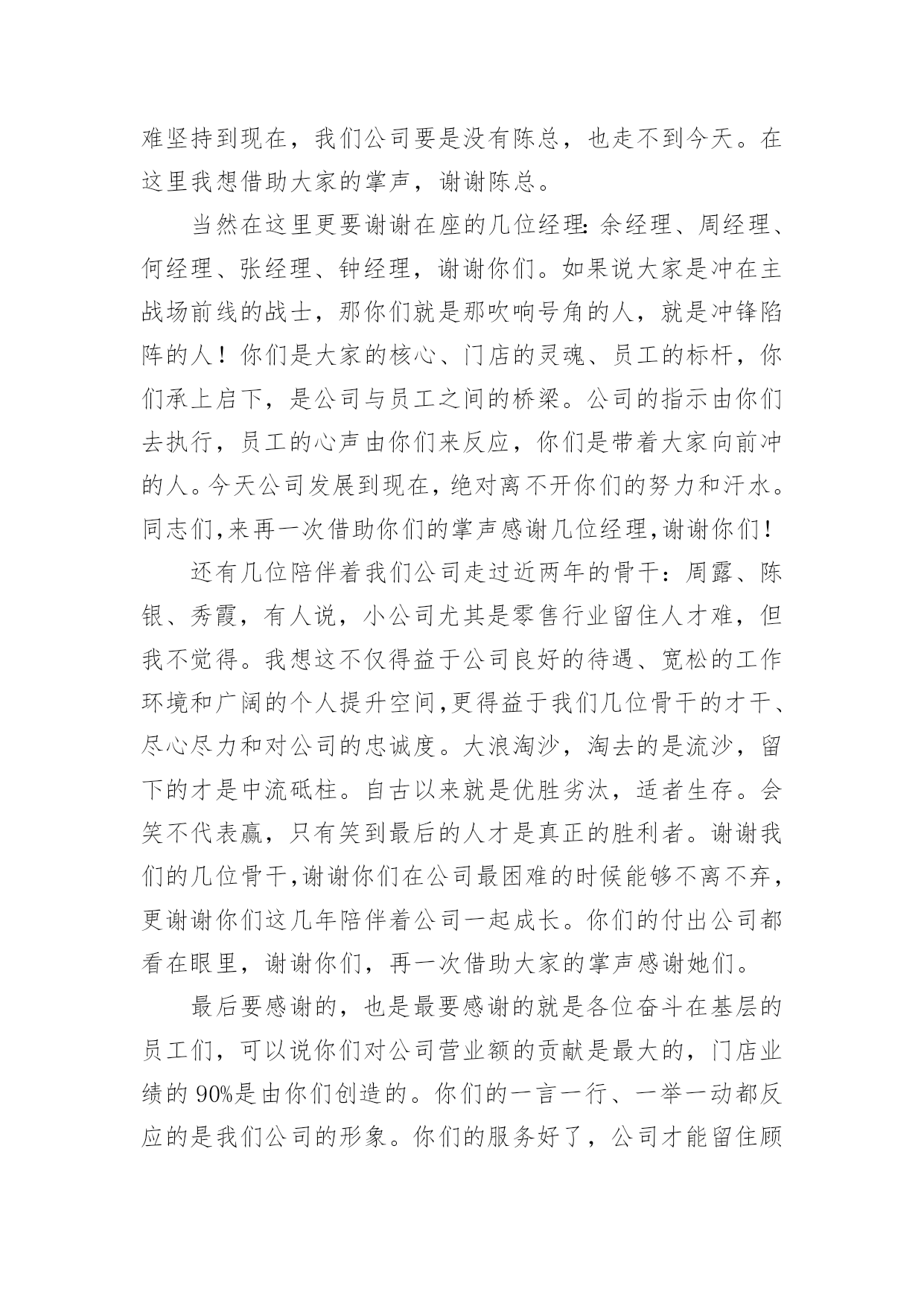 难坚持到现在，我们公司要是没有陈总，也走不到今天。在这里我想借助大家的掌声，谢谢陈总。

当然在这里更要谢谢在座的几位经理：余经理、周经理、何经理、张经理、钟经理，谢谢你们。如果说大家是冲在主战场前线的战士，那你们就是那吹响号角的人，就是冲锋陷阵的人！你们是大家的核心、门店的灵魂、员工的标杆，你们承上启下，是公司与员工之间的桥梁。公司的指示由你们去执行，员工的心声由你们来反应，你们是带着大家向前冲的人。今天公司发展到现在，绝对离不开你们的努力和汗水。同志们，来再一次借助你们的掌声感谢几位经理，谢谢你们！

还有几位陪伴着我们公司走过近两年的骨干：周露、陈银、秀霞，有人说，小公司尤其是零售行业留住人才难，但我不觉得。我想这不仅得益于公司良好的待遇、宽松的工作环境和广阔的个人提升空间，更得益于我们几位骨干的才干、尽心尽力和对公司的忠诚度。大浪淘沙，淘去的是流沙，留下的才是中流砥柱。自古以来就是优胜劣汰，适者生存。会笑不代表赢，只有笑到最后的人才是真正的胜利者。谢谢我们的几位骨干，谢谢你们在公司最困难的时候能够不离不弃，更谢谢你们这几年陪伴着公司一起成长。你们的付出公司都看在眼里，谢谢你们，再一次借助大家的掌声感谢她们。

最后要感谢的，也是最要感谢的就是各位奋斗在基层的员工们，可以说你们对公司营业额的贡献是最大的，门店业绩的 90%是由你们创造的。你们的一言一行、一举一动都反应的是我们公司的形象。你们的服务好了，公司才能留住顾